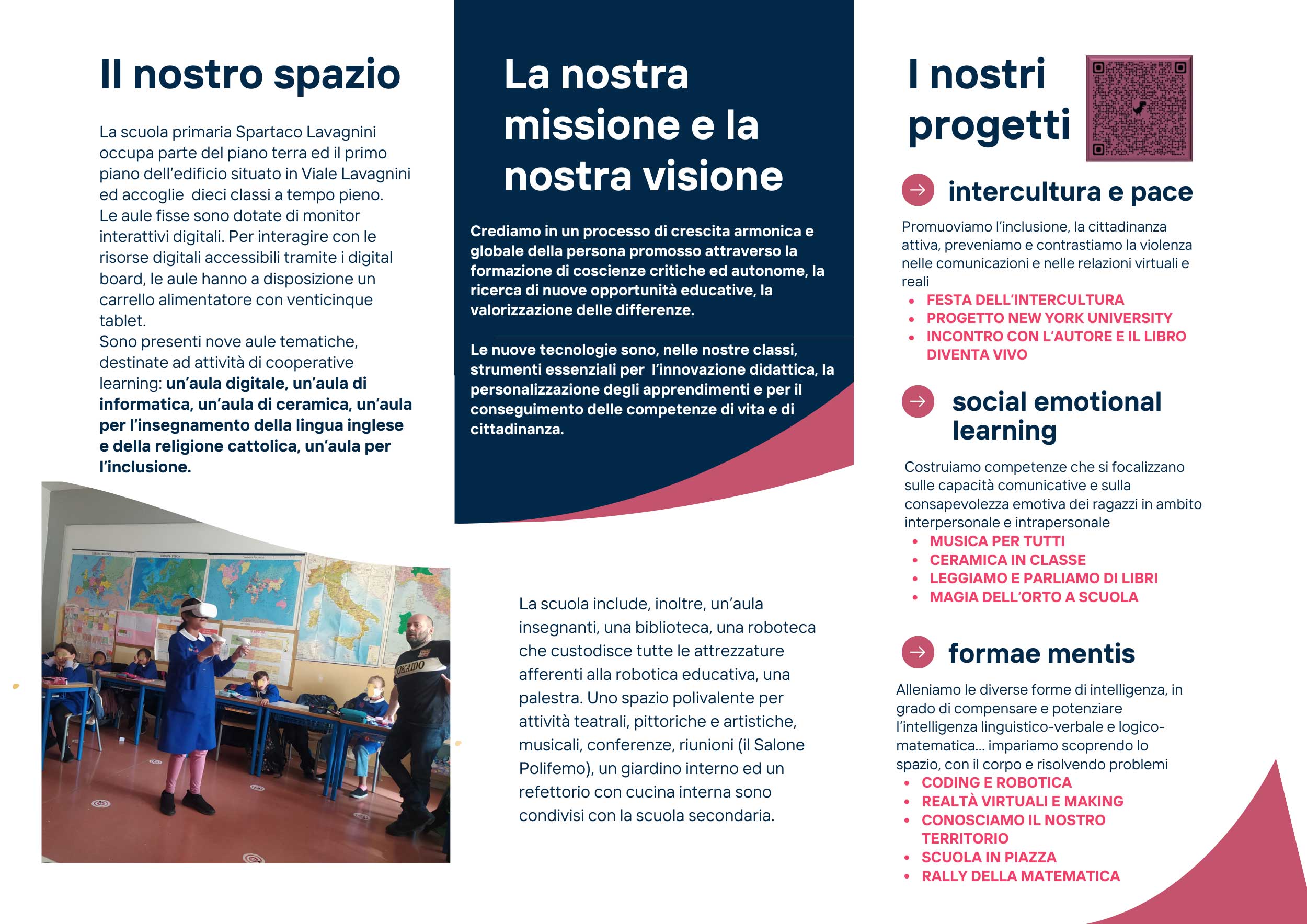 Il nostro spazio

La scuola primaria Spartaco Lavagnini occupa parte del piano terra ed il primo piano dell'edificio situato in Viale Lavagnini ed accoglie dieci classi a tempo pieno.
Le aule fisse sono dotate di monitor interattivi digitali. Per interagire con le risorse digitali accessibili tramite i digital board, le aule hanno a disposizione un carrello alimentatore con venticinque tablet.
Sono presenti nove aule tematiche, destinate ad attività di cooperative learning: un'aula digitale, un'aula di informatica, un'aula di ceramica, un'aula per l'insegnamento della lingua inglese e della religione cattolica, un'aula per l'inclusione.

La nostra missione e la nostra visione

Crediamo in un processo di crescita armonica e globale della persona promosso attraverso la formazione di coscienze critiche ed autonome, la ricerca di nuove opportunità educative, la valorizzazione delle differenze.

Le nuove tecnologie sono, nelle nostre classi, strumenti essenziali per l'innovazione didattica, la personalizzazione degli apprendimenti e per il conseguimento delle competenze di vita e di cittadinanza.

La scuola include, inoltre, un'aula insegnanti, una biblioteca, una roboteca che custodisce tutte le attrezzature afferenti alla robotica educativa, una palestra. Uno spazio polivalente per attività teatrali, pittoriche e artistiche, musicali, conferenze, riunioni (il Salone Polifemo), un giardino interno ed un refettorio con cucina interna sono condivisi con la scuola secondaria.

I nostri progetti

intercultura e pace

Promuoviamo l'inclusione, la cittadinanza attiva, preveniamo e contrastiamo la violenza nelle comunicazioni e nelle relazioni virtuali e reali
• FESTA DELL'INTERCULTURA
• PROGETTO NEW YORK UNIVERSITY
• INCONTRO CON L'AUTORE E IL LIBRO DIVENTA VIVO

social emotional learning

Costruiamo competenze che si focalizzano sulle capacità comunicative e sulla consapevolezza emotiva dei ragazzi in ambito interpersonale e intrapersonale
• MUSICA PER TUTTI
• CERAMICA IN CLASSE
• LEGGIAMO E PARLIAMO DI LIBRI
• MAGIA DELL'ORTO A SCUOLA

formae mentis

Alleniamo le diverse forme di intelligenza, in grado di compensare e potenziare l'intelligenza linguistico-verbale e logico-matematica... impariamo scoprendo lo spazio, con il corpo e risolvendo problemi
• CODING E ROBOTICA
• REALTÀ VIRTUALI E MAKING
• CONOSCIAMO IL NOSTRO TERRITORIO
• SCUOLA IN PIAZZA
• RALLY DELLA MATEMATICA